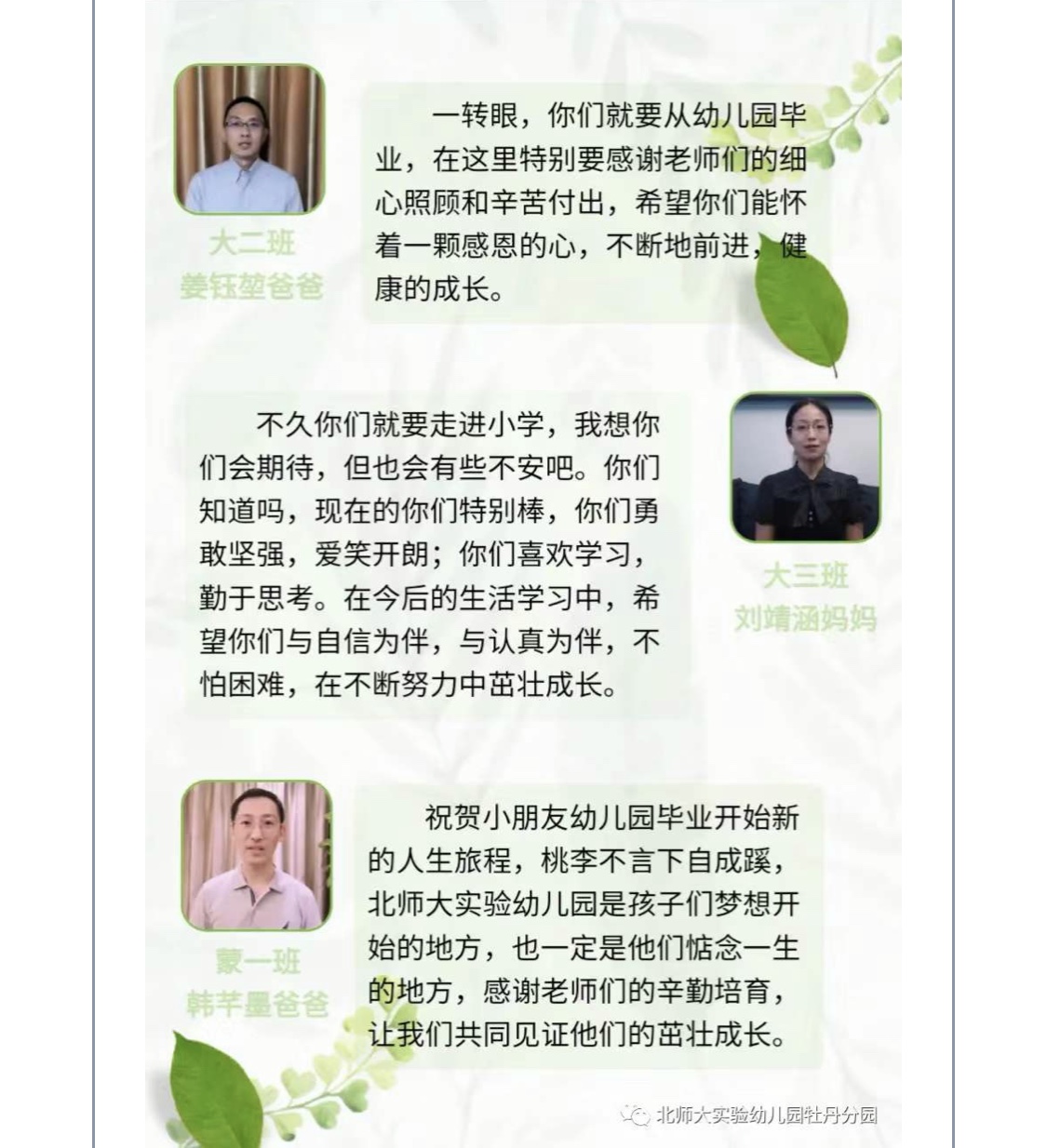 大二班
姜钰堃爸爸

一转眼，你们就要从幼儿园毕业，在这里特别要感谢老师们的细心照顾和辛苦付出，希望你们能怀着一颗感恩的心，不断地前进，健康的成长。

不久你们就要走进小学，我想你们会期待，但也会有些不安吧。你们知道吗，现在的你们特别棒，你们勇敢坚强，爱笑开朗；你们喜欢学习，勤于思考。在今后的生活学习中，希望你们与自信为伴，与认真为伴，不怕困难，在不断努力中茁壮成长。

大三班
刘靖涵妈妈

蒙一班
韩芊墨爸爸

祝贺小朋友幼儿园毕业开始新的人生旅程，桃李不言下自成蹊，北师大实验幼儿园是孩子们梦想开始的地方，也一定是他们惦念一生的地方，感谢老师们的辛勤培育，让我们共同见证他们的茁壮成长。

北师大实验幼儿园牡丹分园